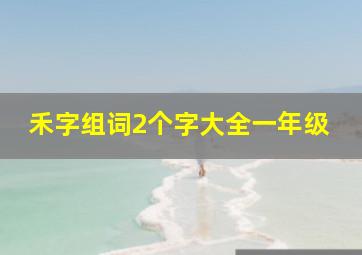 禾字组词2个字大全一年级